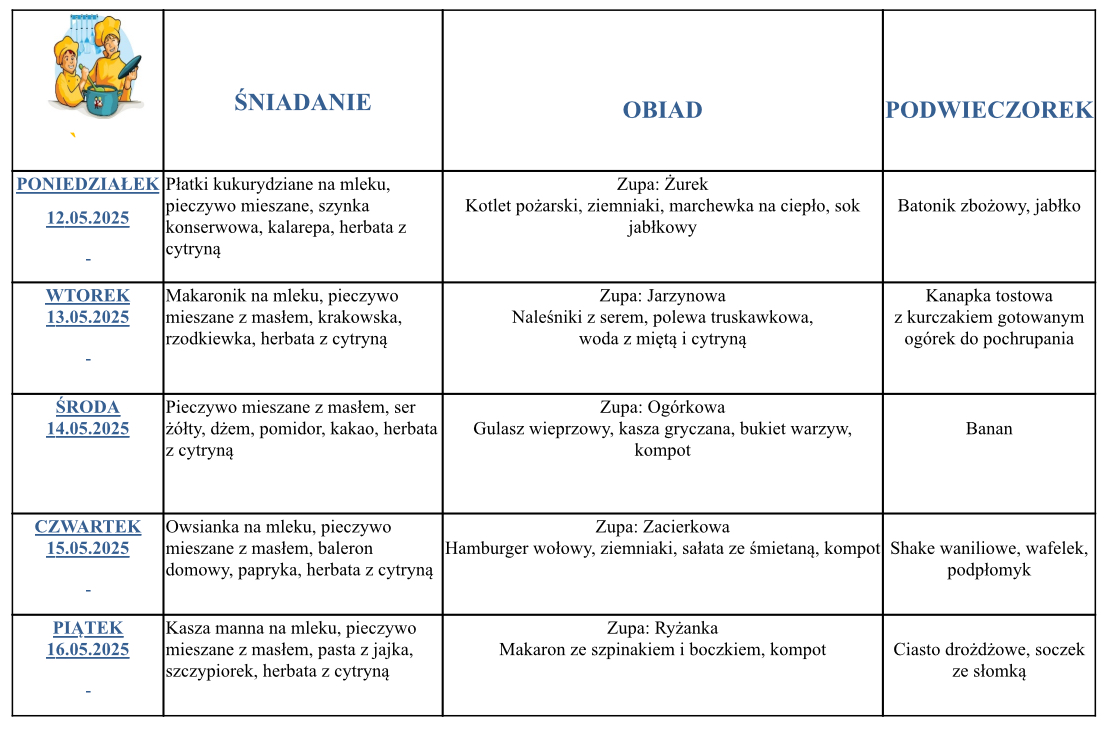 | | ŚNIADANIE | OBIAD | PODWIECZOREK |
|---|---|---|---|
| PONIEDZIAŁEK 12.05.2025 | Płatki kukurydziane na mleku, pieczywo mieszane, szynka konserwowa, kalarepa, herbata z cytryną | Zupa: Żurek Kotlet pożarski, ziemniaki, marchewka na ciepło, sok jabłkowy | Batonik zbożowy, jabłko |
| WTOREK 13.05.2025 | Makaronik na mleku, pieczywo mieszane z masłem, krakowska, rzodkiewka, herbata z cytryną | Zupa: Jarzynowa Naleśniki z serem, polewa truskawkowa, woda z miętą i cytryną | Kanapka tostowa z kurczakiem gotowanym ogórek do pochrupania |
| ŚRODA 14.05.2025 | Pieczywo mieszane z masłem, ser żółty, dżem, pomidor, kakao, herbata z cytryną | Zupa: Ogórkowa Gulasz wieprzowy, kasza gryczana, bukiet warzyw, kompot | Banan |
| CZWARTEK 15.05.2025 | Owsianka na mleku, pieczywo mieszane z masłem, baleron domowy, papryka, herbata z cytryną | Zupa: Zacierkowa Hamburger wołowy, ziemniaki, sałata ze śmietaną, kompot | Shake waniliowe, wafelek, podpłomyk |
| PIĄTEK 16.05.2025 | Kasza manna na mleku, pieczywo mieszane z masłem, pasta z jajka, szczypiorek, herbata z cytryną | Zupa: Ryżanka Makaron ze szpinakiem i boczkiem, kompot | Ciasto drożdżowe, soczek ze słomką |